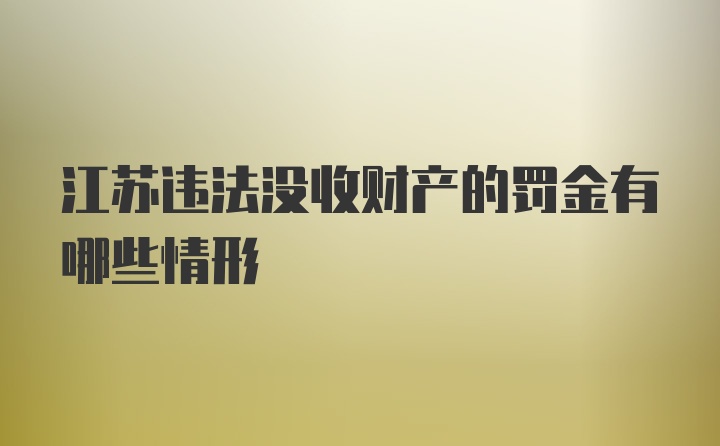 江苏违法没收财产的罚金有哪些情形